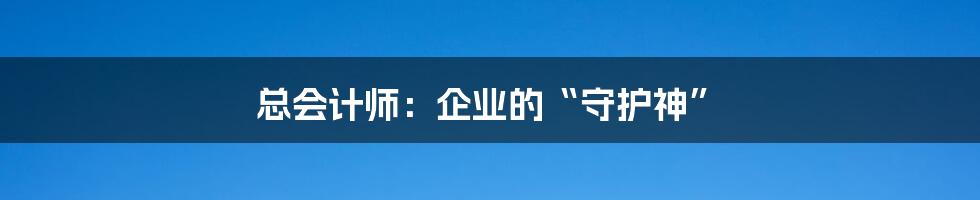 总会计师：企业的“守护神”